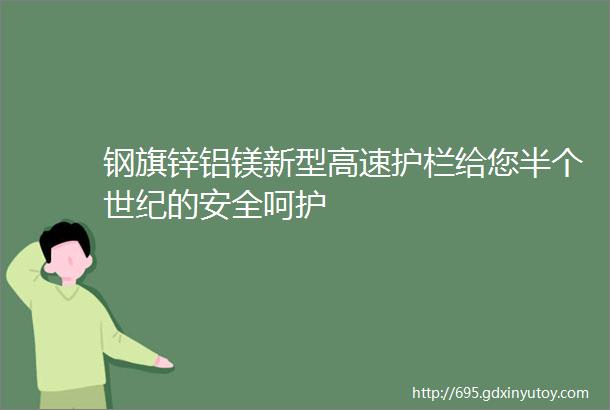 钢旗锌铝镁新型高速护栏给您半个世纪的安全呵护

http://695.gdxinyutoy.com